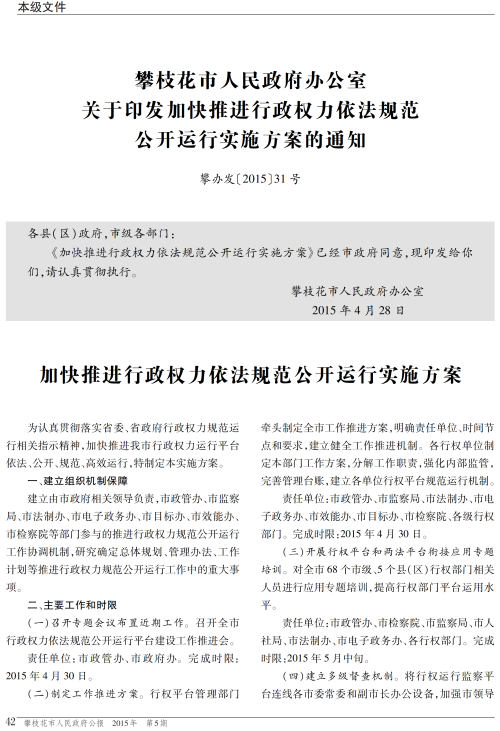 本级文件

攀枝花市人民政府办公室
关于印发加快推进行政权力依法规范
公开运行实施方案的通知

攀办发〔2015〕31号

各县(区)政府,市级各部门:

《加快推进行政权力依法规范公开运行实施方案》已经市政府同意,现印发给你们,请认真贯彻执行。

攀枝花市人民政府办公室
2015年4月28日

加快推进行政权力依法规范公开运行实施方案

为认真贯彻落实省委、省政府行政权力规范运行相关指示精神,加快推进我市行政权力运行平台依法、公开、规范、高效运行,特制定本实施方案。

一、建立组织机制保障

建立由市政府相关领导负责,市政管办、市监察局、市法制办、市电子政务办、市目标办、市效能办、市检察院等部门参与的推进行政权力规范公开运行工作协调机制,研究确定总体规划、管理办法、工作计划等推进行政权力规范公开运行工作中的重大事项。

二、主要工作和时限

(一)召开专题会议布置近期工作。召开全市行政权力依法规范公开运行平台建设工作推进会。

责任单位:市政管办、市政府办。完成时限:2015年4月30日。

(二)制定工作推进方案。行权平台管理部门牵头制定全市工作推进方案,明确责任单位、时间节点和要求,建立健全工作推进机制。各行权单位制定本部门工作方案,分解工作职责,强化内部监管,完善管理台账,建立各单位行权平台规范运行机制。

责任单位:市政管办、市监察局、市法制办、市电子政务办、市效能办、市目标办、市检察院、各级行权部门。完成时限:2015年4月30日。

(三)开展行权平台和两法平台衔接应用专题培训。对全市68个市级、5个县(区)行权部门相关人员进行应用专题培训,提高行权部门平台运用水平。

责任单位:市政管办、市检察院、市监察局、市人社局、市法制办、市电子政务办、各行权部门。完成时限:2015年5月中旬。

(四)建立多级督查机制。将行权运行监察平台连线各市委常委和副市长办公设备,加强市领导

42 攀枝花市人民政府公报 2015年 第5期